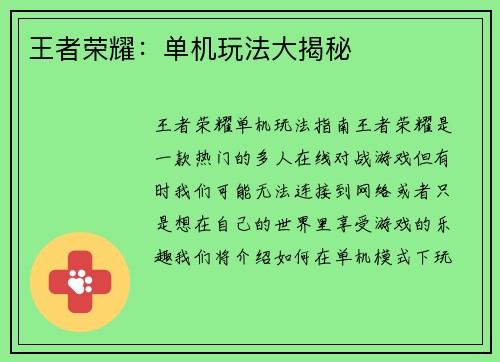 王者荣耀：单机玩法大揭秘

王者荣耀单机玩法指南王者荣耀是一款热门的多人在线对战游戏但有时我们可能无法连接到网络或者只是想在自己的世界里享受游戏的乐趣我们将介绍如何在单机模式下玩